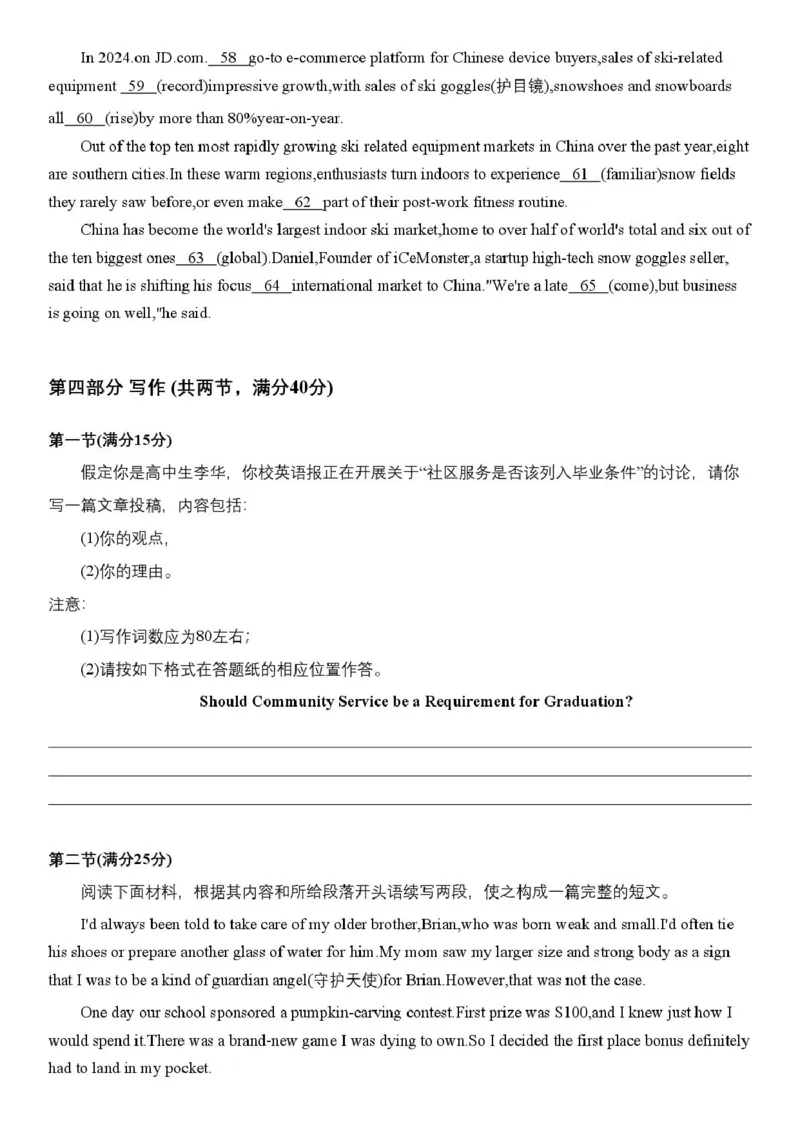 In 2024.on JD.com.__58__go-to e-commerce platform for Chinese device buyers,sales of ski-related equipment __59__(record)impressive growth,with sales of ski goggles(护目镜),snowshoes and snowboards all__60__(rise)by more than 80%year-on-year.

Out of the top ten most rapidly growing ski related equipment markets in China over the past year,eight are southern cities.In these warm regions,enthusiasts turn indoors to experience__61__(familiar)snow fields they rarely saw before,or even make__62__part of their post-work fitness routine.

China has become the world's largest indoor ski market,home to over half of world's total and six out of the ten biggest ones__63__(global).Daniel,Founder of iCeMonster,a startup high-tech snow goggles seller, said that he is shifting his focus__64__international market to China."We're a late__65__(come),but business is going on well,"he said.

第四部分 写作 (共两节，满分40分)

第一节(满分15分)

假定你是高中生李华，你校英语报正在开展关于“社区服务是否该列入毕业条件”的讨论，请你写一篇文章投稿，内容包括:

(1)你的观点，

(2)你的理由。

注意:

(1)写作词数应为80左右;

(2)请按如下格式在答题纸的相应位置作答。

Should Community Service be a Requirement for Graduation?

第二节(满分25分)

阅读下面材料，根据其内容和所给段落开头语续写两段，使之构成一篇完整的短文。

I'd always been told to take care of my older brother,Brian,who was born weak and small.I'd often tie his shoes or prepare another glass of water for him.My mom saw my larger size and strong body as a sign that I was to be a kind of guardian angel(守护天使)for Brian.However,that was not the case.

One day our school sponsored a pumpkin-carving contest.First prize was S100,and I knew just how I would spend it.There was a brand-new game I was dying to own.So I decided the first place bonus definitely had to land in my pocket.